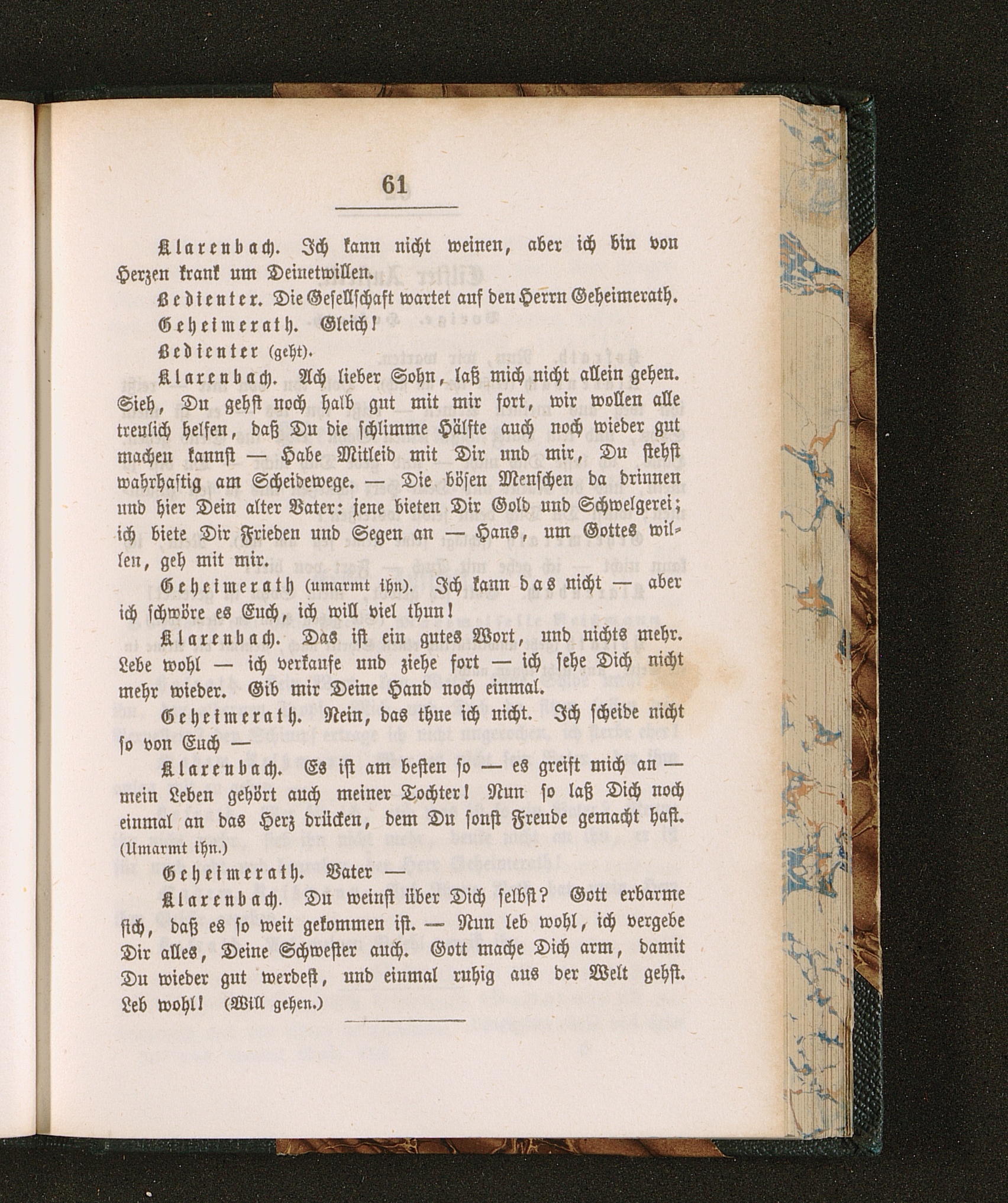 61

Klarenbach. Ich kann nicht weinen, aber ich bin von Herzen krank um Deinetwillen.

Bedienter. Die Gesellschaft wartet auf den Herrn Geheimerath.

Geheimerath. Gleich!

Bedienter (geht).

Klarenbach. Ach lieber Sohn, laß mich nicht allein gehen. Sieh, Du gehst noch halb gut mit mir fort, wir wollen alle treulich helfen, daß Du die schlimme Hälfte auch noch wieder gut machen kannst — Habe Mitleid mit Dir und mir, Du stehst wahrhaftig am Scheidewege. — Die bösen Menschen da drinnen und hier Dein alter Vater: jene bieten Dir Gold und Schwelgerei; ich biete Dir Frieden und Segen an — Hans, um Gottes willen, geh mit mir.

Geheimerath (umarmt ihn). Ich kann das nicht — aber ich schwöre es Euch, ich will viel thun!

Klarenbach. Das ist ein gutes Wort, und nichts mehr. Lebe wohl — ich verkaufe und ziehe fort — ich sehe Dich nicht mehr wieder. Gib mir Deine Hand noch einmal.

Geheimerath. Nein, das thue ich nicht. Ich scheide nicht so von Euch —

Klarenbach. Es ist am besten so — es greift mich an — mein Leben gehört auch meiner Tochter! Nun so laß Dich noch einmal an das Herz drücken, dem Du sonst Freude gemacht hast. (Umarmt ihn.)

Geheimerath. Vater —

Klarenbach. Du weinst über Dich selbst? Gott erbarme sich, daß es so weit gekommen ist. — Nun leb wohl, ich vergebe Dir alles, Deine Schwester auch. Gott mache Dich arm, damit Du wieder gut werdest, und einmal ruhig aus der Welt gehst. Leb wohl! (Will gehen.)